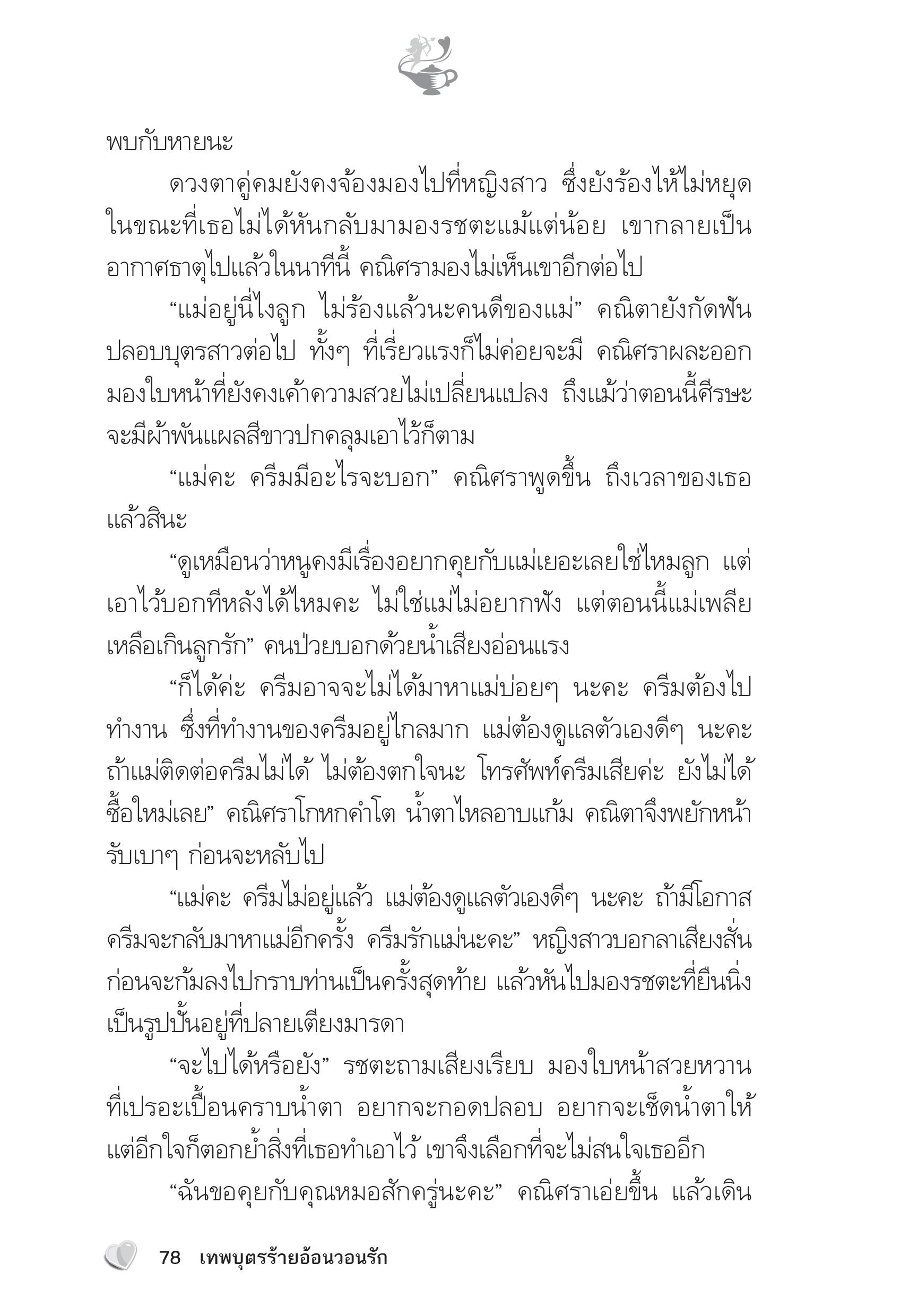 พบกับหายนะ

ดวงตาคู่คมยังคงจ้องมองไปที่หญิงสาว ซึ่งยังร้องไห้ไม่หยุด ในขณะที่เธอไม่ได้หันกลับมามองรชตะแม้แต่น้อย เขากลายเป็นอากาศธาตุไปแล้วในนาทีนี้ คณิศรามองไม่เห็นเขาอีกต่อไป

“แม่อยู่นี่ไงลูก ไม่ร้องแล้วนะคนดีของแม่” คณิตายังกัดฟันปลอบบุตรสาวต่อไป ทั้งๆ ที่เรี่ยวแรงก็ไม่ค่อยจะมี คณิศราผละออกมองใบหน้าที่ยังคงเค้าความสวยไม่เปลี่ยนแปลง ถึงแม้ว่าตอนนี้ศีรษะจะมีผ้าพันแผลสีขาวปกคลุมเอาไว้ก็ตาม

“แม่คะ ครีมมีอะไรจะบอก” คณิศราพูดขึ้น ถึงเวลาของเธอแล้วสินะ

“ดูเหมือนว่าหนูคงมีเรื่องอยากคุยกับแม่เยอะเลยใช่ไหมลูก แต่เอาไว้บอกทีหลังได้ไหมคะ ไม่ใช่แม่ไม่อยากฟัง แต่ตอนนี้แม่เพลียเหลือเกินลูกรัก” คนป่วยบอกด้วยน้ำเสียงอ่อนแรง

“ก็ได้ค่ะ ครีมอาจจะไม่ได้มาหาแม่บ่อยๆ นะคะ ครีมต้องไปทำงาน ซึ่งที่ทำงานของครีมอยู่ไกลมาก แม่ต้องดูแลตัวเองดีๆ นะคะ ถ้าแม่ติดต่อครีมไม่ได้ ไม่ต้องตกใจนะ โทรศัพท์ครีมเสียค่ะ ยังไม่ได้ซื้อใหม่เลย” คณิศราโกหกคำโต น้ำตาไหลอาบแก้ม คณิตาจึงพยักหน้ารับเบาๆ ก่อนจะหลับไป

“แม่คะ ครีมไม่อยู่แล้ว แม่ต้องดูแลตัวเองดีๆ นะคะ ถ้ามีโอกาสครีมจะกลับมาหาแม่อีกครั้ง ครีมรักแม่นะคะ” หญิงสาวบอกลาเสียงสั่น ก่อนจะก้มลงไปกราบท่านเป็นครั้งสุดท้าย แล้วหันไปมองรชตะที่ยืนนิ่งเป็นรูปปั้นอยู่ที่ปลายเตียงมารดา

“จะไปได้หรือยัง” รชตะถามเสียงเรียบ มองใบหน้าสวยหวานที่เปรอะเปื้อนคราบน้ำตา อยากจะกอดปลอบ อยากจะเช็ดน้ำตาให้ แต่อีกใจก็ตอกย้ำสิ่งที่เธอทำเอาไว้ เขาจึงเลือกที่จะไม่สนใจเธออีก

“ฉันขอคุยกับคุณหมอสักครู่นะคะ” คณิศราเอ่ยขึ้น แล้วเดิน

78 เทพบุตรร้ายอ้อนวอนรัก